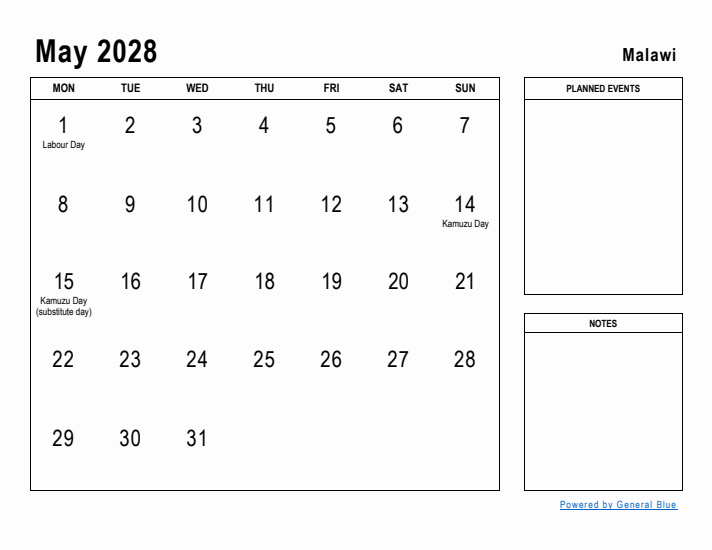 May 2028

Malawi

| MON | TUE | WED | THU | FRI | SAT | SUN |
|---|---|---|---|---|---|---|
| 1 Labour Day | 2 | 3 | 4 | 5 | 6 | 7 |
| 8 | 9 | 10 | 11 | 12 | 13 | 14 Kamuzu Day |
| 15 Kamuzu Day (substitute day) | 16 | 17 | 18 | 19 | 20 | 21 |
| 22 | 23 | 24 | 25 | 26 | 27 | 28 |
| 29 | 30 | 31 | | | | |

PLANNED EVENTS

NOTES

Powered by General Blue